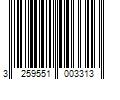 3 259551 003313